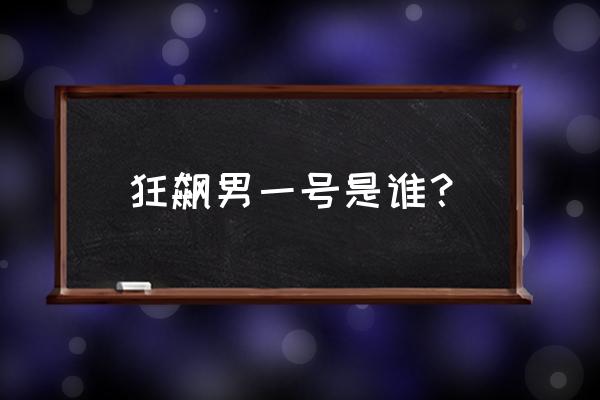 狂飙男一号是谁？